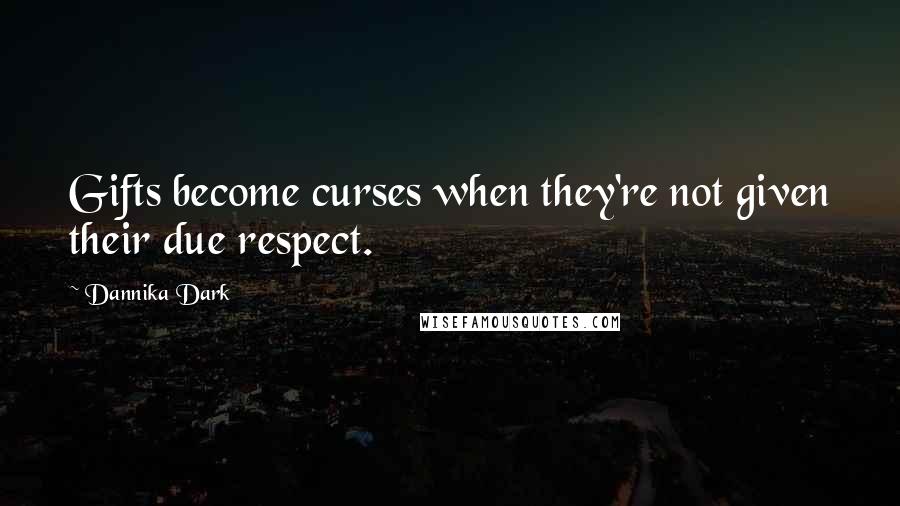 Gifts become curses when they're not given their due respect.

~ Dannika Dark

WISEFAMOUSQUOTES.COM